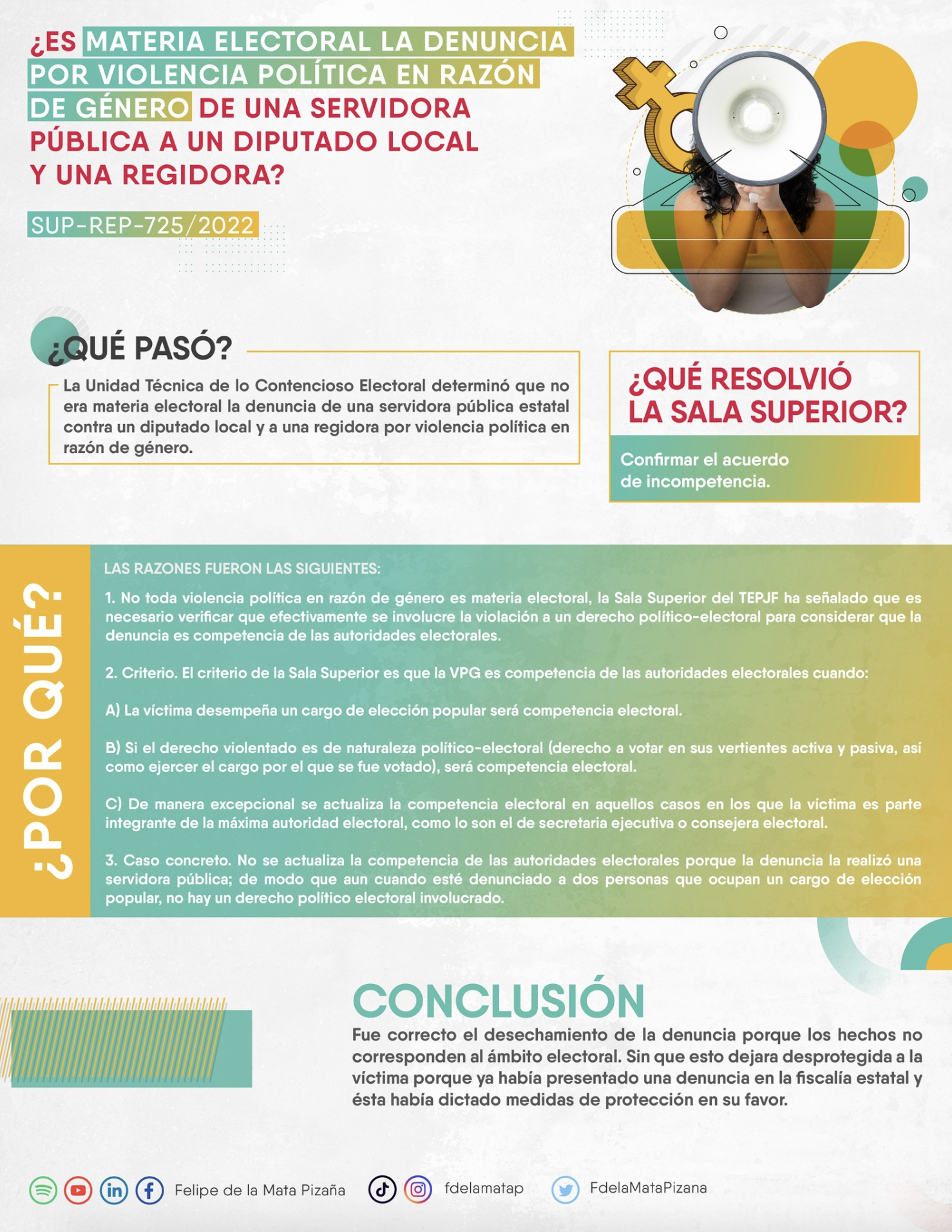 ¿ES MATERIA ELECTORAL LA DENUNCIA POR VIOLENCIA POLÍTICA EN RAZÓN DE GÉNERO DE UNA SERVIDORA PÚBLICA A UN DIPUTADO LOCAL Y UNA REGIDORA?

SUP-REP-725/2022

¿QUÉ PASÓ?

La Unidad Técnica de lo Contencioso Electoral determinó que no era materia electoral la denuncia de una servidora pública estatal contra un diputado local y a una regidora por violencia política en razón de género.

¿QUÉ RESOLVIÓ LA SALA SUPERIOR?

Confirmar el acuerdo de incompetencia.

¿POR QUÉ?

LAS RAZONES FUERON LAS SIGUIENTES:

1. No toda violencia política en razón de género es materia electoral, la Sala Superior del TEPJF ha señalado que es necesario verificar que efectivamente se involucre la violación a un derecho político-electoral para considerar que la denuncia es competencia de las autoridades electorales.

2. Criterio. El criterio de la Sala Superior es que la VPG es competencia de las autoridades electorales cuando:

A) La víctima desempeña un cargo de elección popular será competencia electoral.

B) Si el derecho violentado es de naturaleza político-electoral (derecho a votar en sus vertientes activa y pasiva, así como ejercer el cargo por el que se fue votado), será competencia electoral.

C) De manera excepcional se actualiza la competencia electoral en aquellos casos en los que la víctima es parte integrante de la máxima autoridad electoral, como lo son el de secretaria ejecutiva o consejera electoral.

3. Caso concreto. No se actualiza la competencia de las autoridades electorales porque la denuncia la realizó una servidora pública; de modo que aun cuando esté denunciado a dos personas que ocupan un cargo de elección popular, no hay un derecho político electoral involucrado.

CONCLUSIÓN

Fue correcto el desechamiento de la denuncia porque los hechos no corresponden al ámbito electoral. Sin que esto dejara desprotegida a la víctima porque ya había presentado una denuncia en la fiscalía estatal y ésta había dictado medidas de protección en su favor.

Felipe de la Mata Pizaña fdelamatap FdelaMataPizana